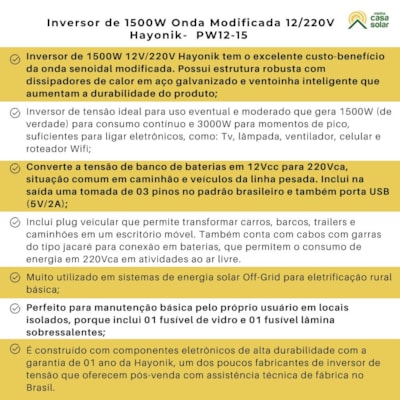 Inversor de 1500W Onda Modificada 12/220V Hayonik- PW12-15

minha casa solar

Inversor de 1500W 12V/220V Hayonik tem o excelente custo-benefício da onda senoidal modificada. Possui estrutura robusta com dissipadores de calor em aço galvanizado e ventoinha inteligente que aumentam a durabilidade do produto;

Inversor de tensão ideal para uso eventual e moderado que gera 1500W (de verdade) para consumo contínuo e 3000W para momentos de pico, suficientes para ligar eletrônicos, como: Tv, lâmpada, ventilador, celular e roteador Wifi;

Converte a tensão de banco de baterias em 12Vcc para 220Vca, situação comum em caminhão e veículos da linha pesada. Inclui na saída uma tomada de 03 pinos no padrão brasileiro e também porta USB (5V/2A);

Inclui plug veicular que permite transformar carros, barcos, trailers e caminhões em um escritório móvel. Também conta com cabos com garras do tipo jacaré para conexão em baterias, que permitem o consumo de energia em 220Vca em atividades ao ar livre.

Muito utilizado em sistemas de energia solar Off-Grid para eletrificação rural básica;

Perfeito para manutenção básica pelo próprio usuário em locais isolados, porque inclui 01 fusível de vidro e 01 fusível lâmina sobressalentes;

É construído com componentes eletrônicos de alta durabilidade com a garantia de 01 ano da Hayonik, um dos poucos fabricantes de inversor de tensão que oferecem pós-venda com assistência técnica de fábrica no Brasil.